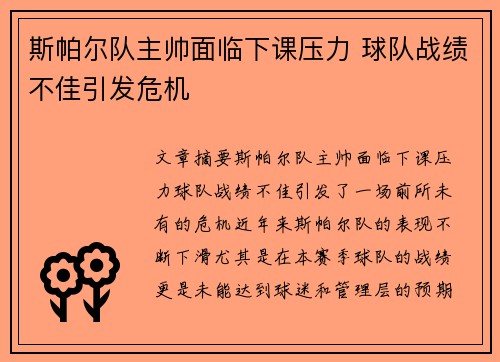 斯帕尔队主帅面临下课压力 球队战绩不佳引发危机

文章摘要斯帕尔队主帅面临下课压力球队战绩不佳引发了一场前所未有的危机近年来斯帕尔队的表现不断下滑尤其是在本赛季球队的战绩更是未能达到球迷和管理层的预期